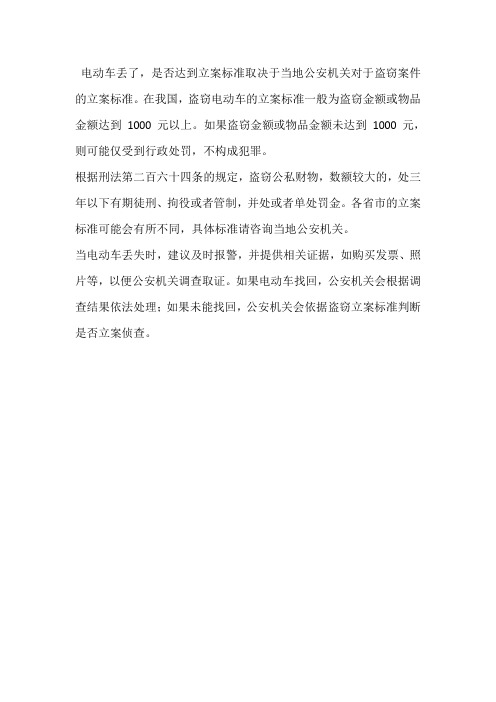 电动车丢了，是否达到立案标准取决于当地公安机关对于盗窃案件的立案标准。在我国，盗窃电动车的立案标准一般为盗窃金额或物品金额达到 1000 元以上。如果盗窃金额或物品金额未达到 1000 元，则可能仅受到行政处罚，不构成犯罪。

根据刑法第二百六十四条的规定，盗窃公私财物，数额较大的，处三年以下有期徒刑、拘役或者管制，并处或者单处罚金。各省市的立案标准可能会有所不同，具体标准请咨询当地公安机关。

当电动车丢失时，建议及时报警，并提供相关证据，如购买发票、照片等，以便公安机关调查取证。如果电动车找回，公安机关会根据调查结果依法处理；如果未能找回，公安机关会依据盗窃立案标准判断是否立案侦查。